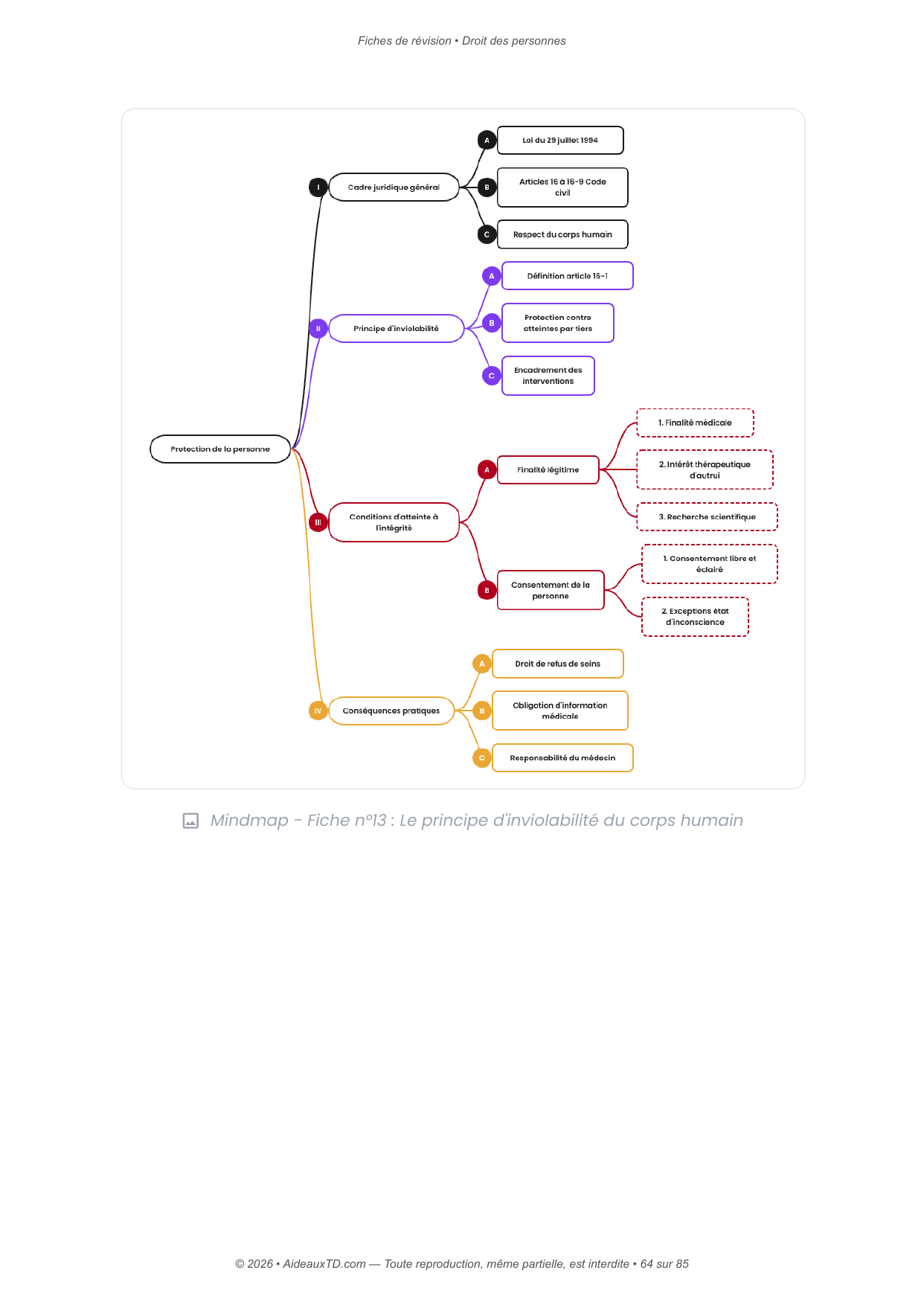 Fiches de révision • Droit des personnes

Protection de la personne

I Cadre juridique général

A Loi du 29 juillet 1994

B Articles 16 à 16-9 Code civil

C Respect du corps humain

II Principe d'inviolabilité

A Définition article 16-1

B Protection contre atteintes par tiers

C Encadrement des interventions

III Conditions d'atteinte à l'intégrité

A Finalité légitime

1. Finalité médicale

2. Intérêt thérapeutique d'autrui

3. Recherche scientifique

B Consentement de la personne

1. Consentement libre et éclairé

2. Exceptions état d'inconscience

IV Conséquences pratiques

A Droit de refus de soins

B Obligation d'information médicale

C Responsabilité du médecin

Mindmap - Fiche n°13 : Le principe d'inviolabilité du corps humain

© 2026 • AideauxTD.com — Toute reproduction, même partielle, est interdite • 64 sur 85